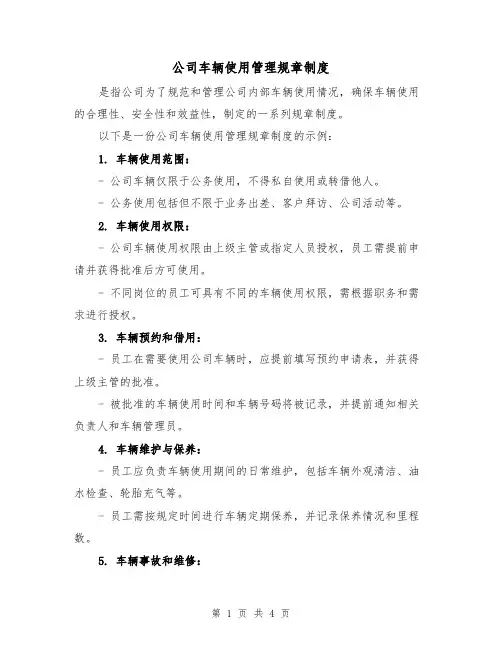 公司车辆使用管理规章制度

是指公司为了规范和管理公司内部车辆使用情况，确保车辆使用的合理性、安全性和效益性，制定的一系列规章制度。

以下是一份公司车辆使用管理规章制度的示例：

1. 车辆使用范围：

- 公司车辆仅限于公务使用，不得私自使用或转借他人。

- 公务使用包括但不限于业务出差、客户拜访、公司活动等。

2. 车辆使用权限：

- 公司车辆使用权限由上级主管或指定人员授权，员工需提前申请并获得批准后方可使用。

- 不同岗位的员工可具有不同的车辆使用权限，需根据职务和需求进行授权。

3. 车辆预约和借用：

- 员工在需要使用公司车辆时，应提前填写预约申请表，并获得上级主管的批准。

- 被批准的车辆使用时间和车辆号码将被记录，并提前通知相关负责人和车辆管理员。

4. 车辆维护与保养：

- 员工应负责车辆使用期间的日常维护，包括车辆外观清洁、油水检查、轮胎充气等。

- 员工需按规定时间进行车辆定期保养，并记录保养情况和里程数。

5. 车辆事故和维修：

第 1 页 共 4 页